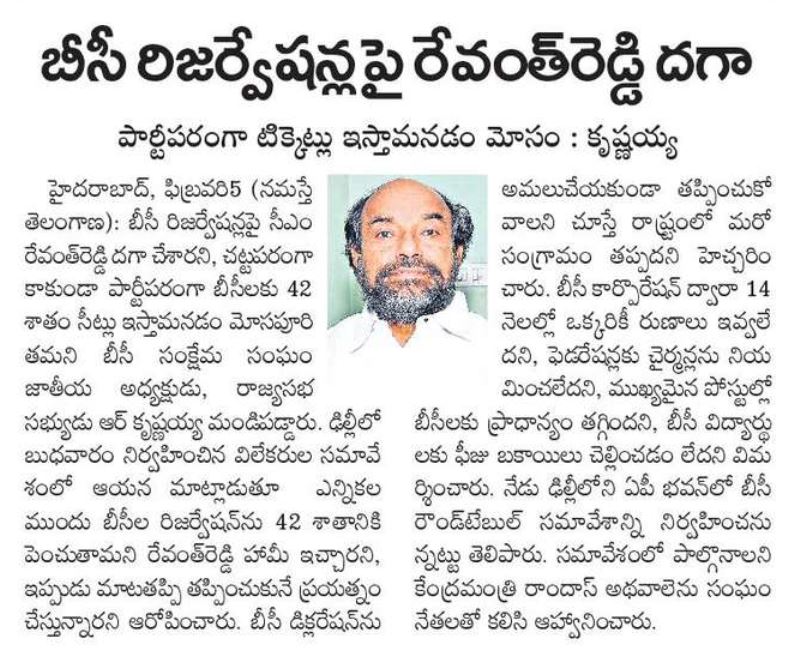 బీసీ రిజర్వేషన్లపై రేవంత్‌రెడ్డి దగా

పార్టీపరంగా టిక్కెట్లు ఇస్తామనడం మోసం : కృష్ణయ్య

హైదరాబాద్, ఫిబ్రవరి5 (నమస్తే తెలంగాణ): బీసీ రిజర్వేషన్లపై సీఎం రేవంత్‌రెడ్డి దగా చేశారని, చట్టపరంగా కాకుండా పార్టీపరంగా బీసీలకు 42 శాతం సీట్లు ఇస్తామనడం మోసపూరితమని బీసీ సంక్షేమ సంఘం జాతీయ అధ్యక్షుడు, రాజ్యసభ సభ్యుడు ఆర్ కృష్ణయ్య మండిపడ్డారు. ఢిల్లీలో బుధవారం నిర్వహించిన విలేకరుల సమావేశంలో ఆయన మాట్లాడుతూ ఎన్నికల ముందు బీసీల రిజర్వేషన్‌ను 42 శాతానికి పెంచుతామని రేవంత్‌రెడ్డి హామీ ఇచ్చారని, ఇప్పుడు మాటతప్పి తప్పించుకునే ప్రయత్నం చేస్తున్నారని ఆరోపించారు. బీసీ డిక్లరేషన్‌ను అమలుచేయకుండా తప్పించుకోవాలని చూస్తే రాష్ట్రంలో మరో సంగ్రామం తప్పదని హెచ్చరించారు. బీసీ కార్పొరేషన్ ద్వారా 14 నెలల్లో ఒక్కరికీ రుణాలు ఇవ్వలేదని, ఫెడరేషన్లకు చైర్మన్లను నియమించలేదని, ముఖ్యమైన పోస్టుల్లో బీసీలకు ప్రాధాన్యం తగ్గిందని, బీసీ విద్యార్థులకు ఫీజు బకాయిలు చెల్లించడం లేదని విమర్శించారు. నేడు ఢిల్లీలోని ఏపీ భవన్‌లో బీసీ రౌండ్‌టేబుల్ సమావేశాన్ని నిర్వహించనున్నట్టు తెలిపారు. సమావేశంలో పాల్గొనాలని కేంద్రమంత్రి రాందాస్ అథవాలెను సంఘం నేతలతో కలిసి ఆహ్వానించారు.